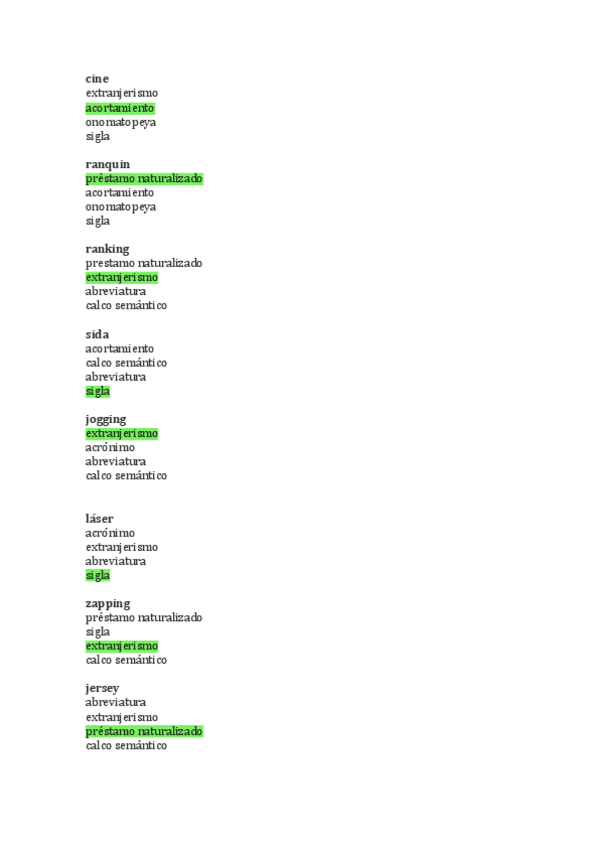 cine
extranjerismo
acortamiento
onomatopeya
sigla

ranquin
préstamo naturalizado
acortamiento
onomatopeya
sigla

ranking
prestamo naturalizado
extranjerismo
abreviatura
calco semántico

sida
acortamiento
calco semántico
abreviatura
sigla

jogging
extranjerismo
acrónimo
abreviatura
calco semántico

láser
acrónimo
extranjerismo
abreviatura
sigla

zapping
préstamo naturalizado
sigla
extranjerismo
calco semántico

jersey
abreviatura
extranjerismo
préstamo naturalizado
calco semántico